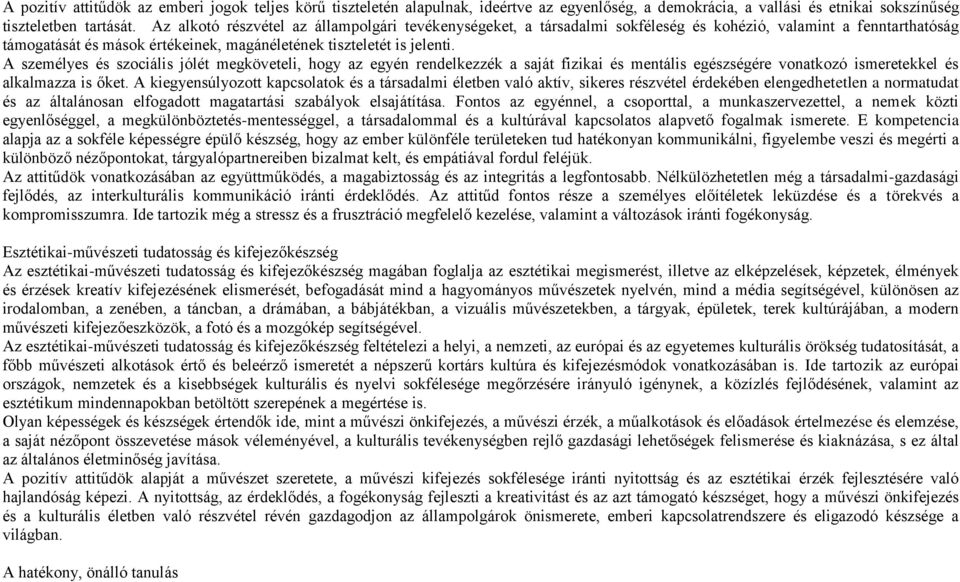 A pozitív attitűdök az emberi jogok teljes körű tiszteletén alapulnak, ideértve az egyenlőség, a demokrácia, a vallási és etnikai sokszínűség tiszteletben tartását. Az alkotó részvétel az állampolgári tevékenységeket, a társadalmi sokféleség és kohézió, valamint a fenntarthatóság támogatását és mások értékeinek, magánéletének tiszteletét is jelenti.
A személyes és szociális jólét megköveteli, hogy az egyén rendelkezzék a saját fizikai és mentális egészségére vonatkozó ismeretekkel és alkalmazza is őket. A kiegyensúlyozott kapcsolatok és a társadalmi életben való aktív, sikeres részvétel érdekében elengedhetetlen a normatudat és az általánosan elfogadott magatartási szabályok elsajátítása. Fontos az egyénnel, a csoporttal, a munkaszervezettel, a nemek közti egyenlőséggel, a megkülönböztetés-mentességgel, a társadalommal és a kultúrával kapcsolatos alapvető fogalmak ismerete. E kompetencia alapja az a sokféle képességre épülő készség, hogy az ember különféle területeken tud hatékonyan kommunikálni, figyelembe veszi és megérti a különböző nézőpontokat, tárgyalópartnereiben bizalmat kelt, és empátiával fordul feléjük.
Az attitűdök vonatkozásában az együttműködés, a magabiztosság és az integritás a legfontosabb. Nélkülözhetetlen még a társadalmi-gazdasági fejlődés, az interkulturális kommunikáció iránti érdeklődés. Az attitűd fontos része a személyes előítéletek leküzdése és a törekvés a kompromisszumra. Ide tartozik még a stressz és a frusztráció megfelelő kezelése, valamint a változások iránti fogékonyság.

Esztétikai-művészeti tudatosság és kifejezőkészség
Az esztétikai-művészeti tudatosság és kifejezőkészség magában foglalja az esztétikai megismerést, illetve az elképzelések, képzetek, élmények és érzések kreatív kifejezésének elismerését, befogadását mind a hagyományos művészetek nyelvén, mind a média segítségével, különösen az irodalomban, a zenében, a táncban, a drámában, a bábjátékban, a vizuális művészetekben, a tárgyak, épületek, terek kultúrájában, a modern művészeti kifejezőeszközök, a fotó és a mozgókép segítségével.
Az esztétikai-művészeti tudatosság és kifejezőkészség feltételezi a helyi, a nemzeti, az európai és az egyetemes kulturális örökség tudatosítását, a főbb művészeti alkotások értő és beleérző ismeretét a népszerű kortárs kultúra és kifejezésmódok vonatkozásában is. Ide tartozik az európai országok, nemzetek és a kisebbségek kulturális és nyelvi sokfélesége megőrzésére irányuló igénynek, a közízlés fejlődésének, valamint az esztétikum mindennapokban betöltött szerepének a megértése is.
Olyan képességek és készségek értendők ide, mint a művészi önkifejezés, a művészi érzék, a műalkotások és előadások értelmezése és elemzése, a saját nézőpont összevetése mások véleményével, a kulturális tevékenységben rejlő gazdasági lehetőségek felismerése és kiaknázása, s ez által az általános életminőség javítása.
A pozitív attitűdök alapját a művészet szeretete, a művészi kifejezés sokfélesége iránti nyitottság és az esztétikai érzék fejlesztésére való hajlandóság képezi. A nyitottság, az érdeklődés, a fogékonyság fejleszti a kreativitást és az azt támogató készséget, hogy a művészi önkifejezés és a kulturális életben való részvétel révén gazdagodjon az állampolgárok önismerete, emberi kapcsolatrendszere és eligazodó készsége a világban.

A hatékony, önálló tanulás